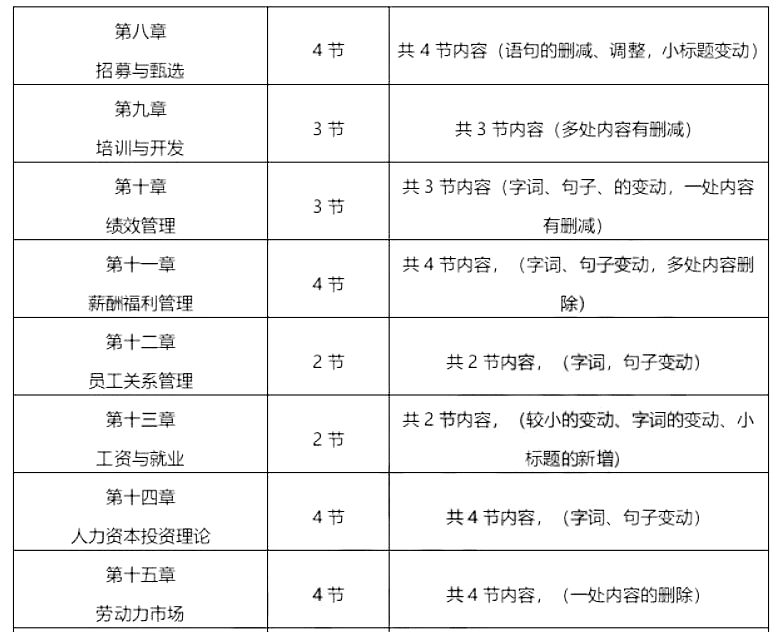 | 第八章 招募与甄选 | 4节 | 共4节内容（语句的删减、调整，小标题变动） |
|---|---|---|
| 第九章 培训与开发 | 3节 | 共3节内容（多处内容有删减） |
| 第十章 绩效管理 | 3节 | 共3节内容（字词、句子、的变动，一处内容有删减） |
| 第十一章 薪酬福利管理 | 4节 | 共4节内容，（字词、句子变动，多处内容删除） |
| 第十二章 员工关系管理 | 2节 | 共2节内容，（字词，句子变动） |
| 第十三章 工资与就业 | 2节 | 共2节内容，（较小的变动、字词的变动、小标题的新增） |
| 第十四章 人力资本投资理论 | 4节 | 共4节内容，（字词、句子变动） |
| 第十五章 劳动力市场 | 4节 | 共4节内容，（一处内容的删除） |